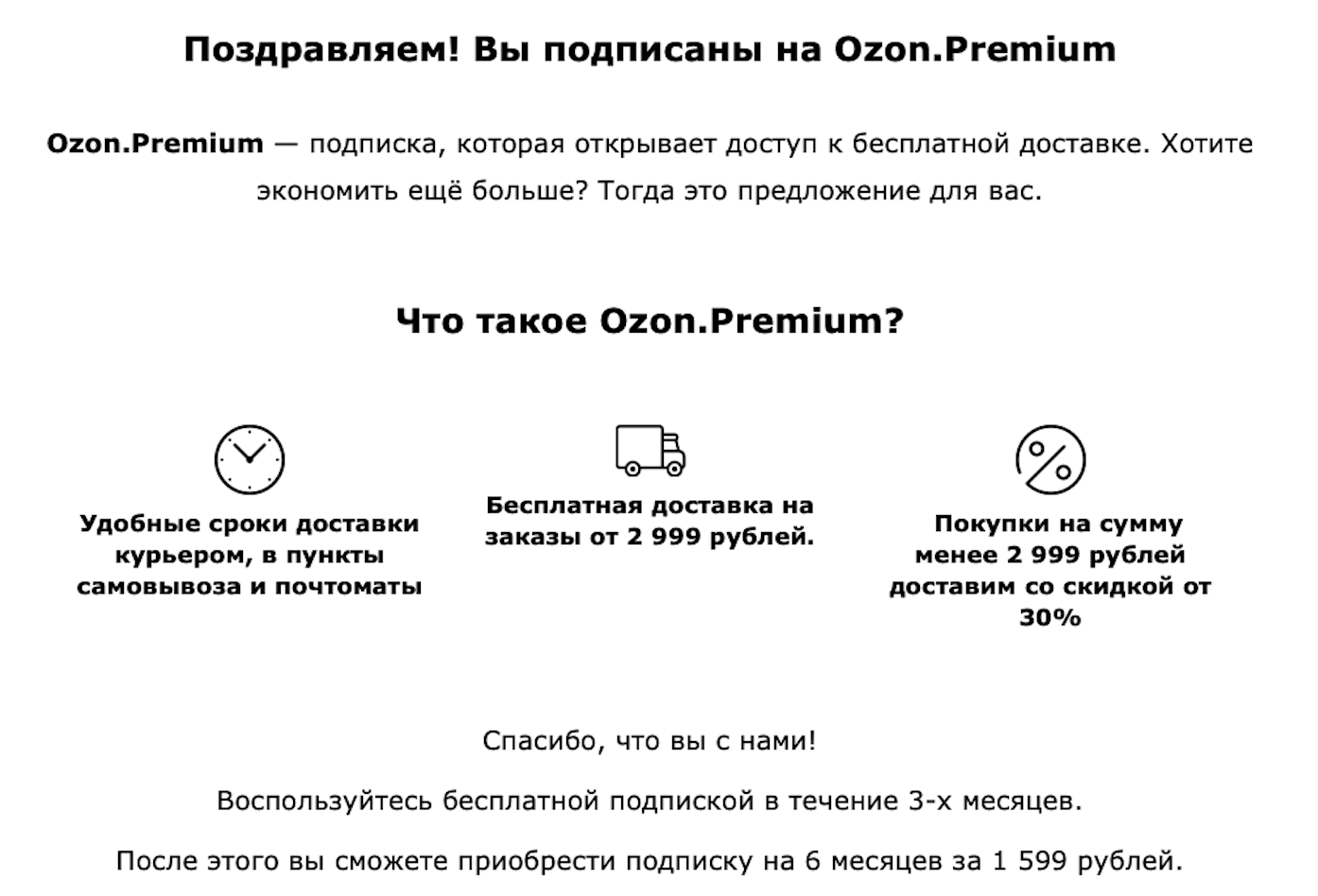 Поздравляем! Вы подписаны на Ozon.Premium

Ozon.Premium — подписка, которая открывает доступ к бесплатной доставке. Хотите экономить ещё больше? Тогда это предложение для вас.

Что такое Ozon.Premium?

Удобные сроки доставки курьером, в пункты самовывоза и почтоматы

Бесплатная доставка на заказы от 2 999 рублей.

Покупки на сумму менее 2 999 рублей доставим со скидкой от 30%

Спасибо, что вы с нами!

Воспользуйтесь бесплатной подпиской в течение 3-х месяцев.

После этого вы сможете приобрести подписку на 6 месяцев за 1 599 рублей.